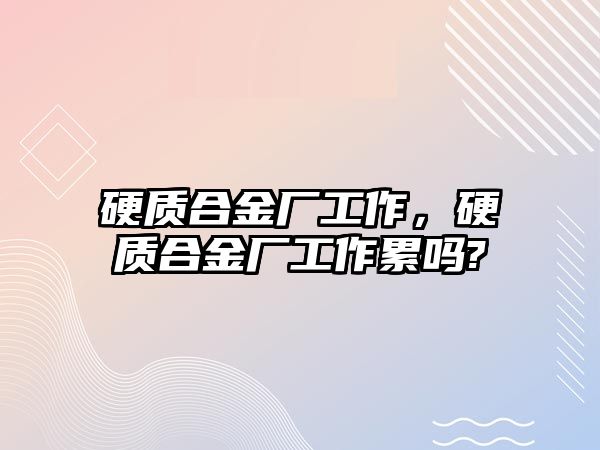 硬质合金厂工作，硬质合金厂工作累吗?